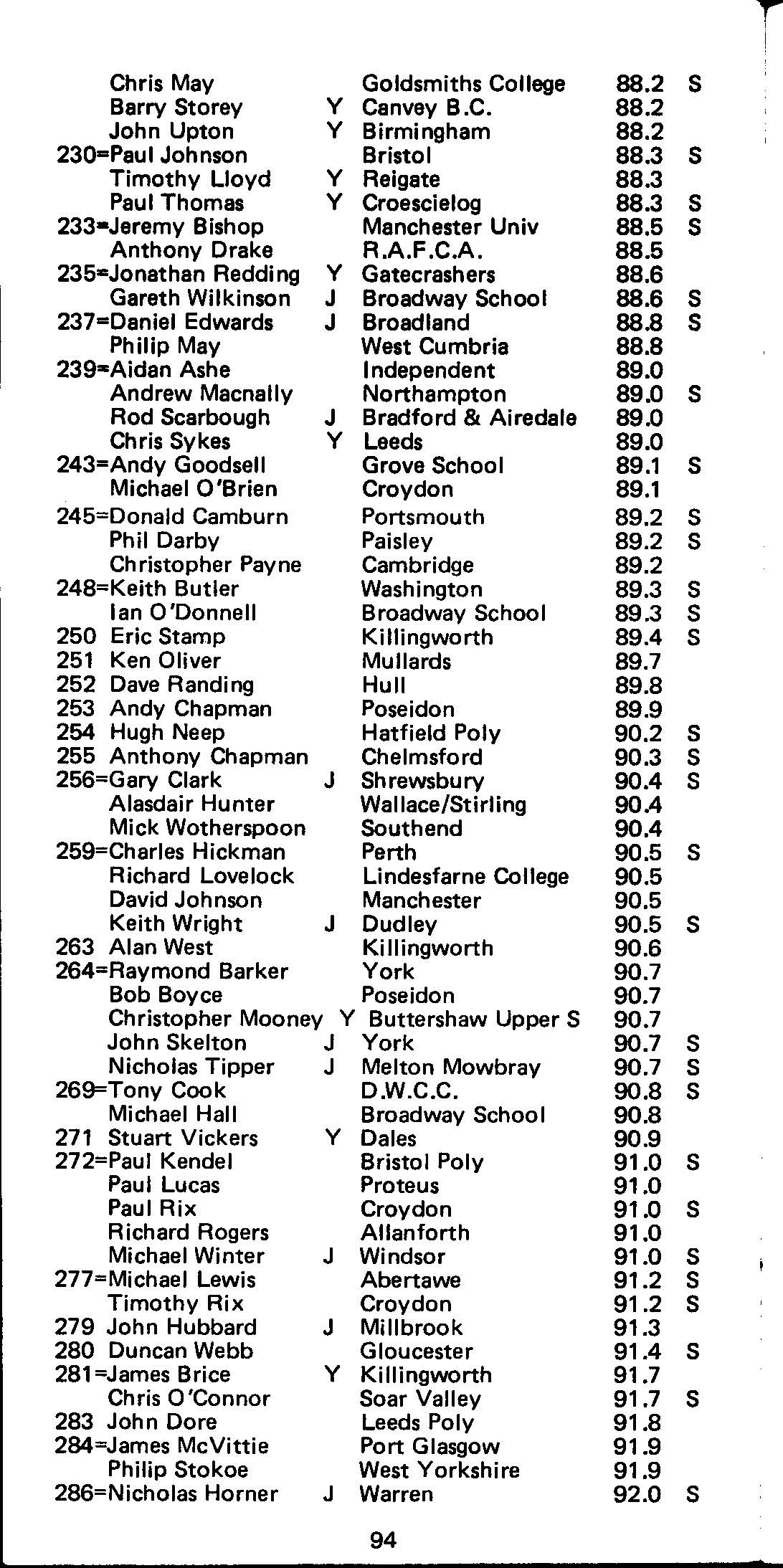 | | | | | |
|---|---|---|---|---|
| Chris May | | Goldsmiths College | 88.2 | S |
| Barry Storey | Y | Canvey B.C. | 88.2 | |
| John Upton | Y | Birmingham | 88.2 | |
| 230=Paul Johnson | | Bristol | 88.3 | S |
| Timothy Lloyd | Y | Reigate | 88.3 | |
| Paul Thomas | Y | Croescielog | 88.3 | S |
| 233=Jeremy Bishop | | Manchester Univ | 88.5 | S |
| Anthony Drake | | R.A.F.C.A. | 88.5 | |
| 235=Jonathan Redding | Y | Gatecrashers | 88.6 | |
| Gareth Wilkinson | J | Broadway School | 88.6 | S |
| 237=Daniel Edwards | J | Broadland | 88.8 | S |
| Philip May | | West Cumbria | 88.8 | |
| 239=Aidan Ashe | | Independent | 89.0 | |
| Andrew Macnally | | Northampton | 89.0 | S |
| Rod Scarbough | J | Bradford & Airedale | 89.0 | |
| Chris Sykes | Y | Leeds | 89.0 | |
| 243=Andy Goodsell | | Grove School | 89.1 | S |
| Michael O'Brien | | Croydon | 89.1 | |
| 245=Donald Camburn | | Portsmouth | 89.2 | S |
| Phil Darby | | Paisley | 89.2 | S |
| Christopher Payne | | Cambridge | 89.2 | |
| 248=Keith Butler | | Washington | 89.3 | S |
| Ian O'Donnell | | Broadway School | 89.3 | S |
| 250 Eric Stamp | | Killingworth | 89.4 | S |
| 251 Ken Oliver | | Mullards | 89.7 | |
| 252 Dave Randing | | Hull | 89.8 | |
| 253 Andy Chapman | | Poseidon | 89.9 | |
| 254 Hugh Neep | | Hatfield Poly | 90.2 | S |
| 255 Anthony Chapman | | Chelmsford | 90.3 | S |
| 256=Gary Clark | J | Shrewsbury | 90.4 | S |
| Alasdair Hunter | | Wallace/Stirling | 90.4 | |
| Mick Wotherspoon | | Southend | 90.4 | |
| 259=Charles Hickman | | Perth | 90.5 | S |
| Richard Lovelock | | Lindesfarne College | 90.5 | |
| David Johnson | | Manchester | 90.5 | |
| Keith Wright | J | Dudley | 90.5 | S |
| 263 Alan West | | Killingworth | 90.6 | |
| 264=Raymond Barker | | York | 90.7 | |
| Bob Boyce | | Poseidon | 90.7 | |
| Christopher Mooney | Y | Buttershaw Upper S | 90.7 | |
| John Skelton | J | York | 90.7 | S |
| Nicholas Tipper | J | Melton Mowbray | 90.7 | S |
| 269=Tony Cook | | D.W.C.C. | 90.8 | S |
| Michael Hall | | Broadway School | 90.8 | |
| 271 Stuart Vickers | Y | Dales | 90.9 | |
| 272=Paul Kendel | | Bristol Poly | 91.0 | S |
| Paul Lucas | | Proteus | 91.0 | |
| Paul Rix | | Croydon | 91.0 | S |
| Richard Rogers | | Allanforth | 91.0 | |
| Michael Winter | J | Windsor | 91.0 | S |
| 277=Michael Lewis | | Abertawe | 91.2 | S |
| Timothy Rix | | Croydon | 91.2 | S |
| 279 John Hubbard | J | Millbrook | 91.3 | |
| 280 Duncan Webb | | Gloucester | 91.4 | S |
| 281=James Brice | Y | Killingworth | 91.7 | |
| Chris O'Connor | | Soar Valley | 91.7 | S |
| 283 John Dore | | Leeds Poly | 91.8 | |
| 284=James McVittie | | Port Glasgow | 91.9 | |
| Philip Stokoe | | West Yorkshire | 91.9 | |
| 286=Nicholas Horner | J | Warren | 92.0 | S |

94